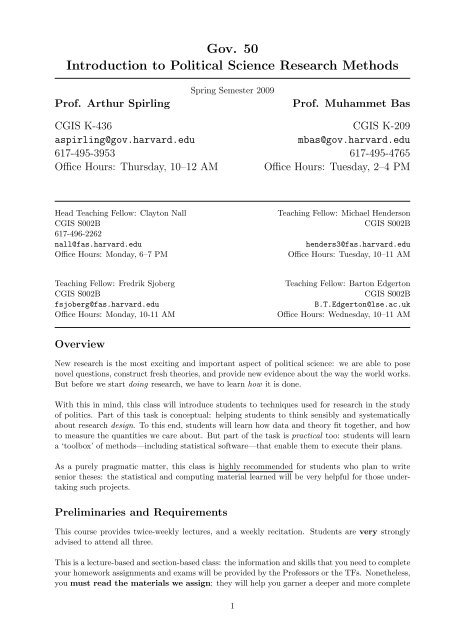 Gov. 50
Introduction to Political Science Research Methods

Spring Semester 2009

Prof. Arthur Spirling

CGIS K-436
aspirling@gov.harvard.edu
617-495-3953
Office Hours: Thursday, 10–12 AM

Prof. Muhammet Bas

CGIS K-209
mbas@gov.harvard.edu
617-495-4765
Office Hours: Tuesday, 2–4 PM

Head Teaching Fellow: Clayton Nall
CGIS S002B
617-496-2262
nall@fas.harvard.edu
Office Hours: Monday, 6–7 PM

Teaching Fellow: Michael Henderson
CGIS S002B
henders3@fas.harvard.edu
Office Hours: Tuesday, 10–11 AM

Teaching Fellow: Fredrik Sjoberg
CGIS S002B
fsjoberg@fas.harvard.edu
Office Hours: Monday, 10-11 AM

Teaching Fellow: Barton Edgerton
CGIS S002B
B.T.Edgerton@lse.ac.uk
Office Hours: Wednesday, 10–11 AM

Overview

New research is the most exciting and important aspect of political science: we are able to pose novel questions, construct fresh theories, and provide new evidence about the way the world works. But before we start doing research, we have to learn how it is done.

With this in mind, this class will introduce students to techniques used for research in the study of politics. Part of this task is conceptual: helping students to think sensibly and systematically about research design. To this end, students will learn how data and theory fit together, and how to measure the quantities we care about. But part of the task is practical too: students will learn a 'toolbox' of methods—including statistical software—that enable them to execute their plans.

As a purely pragmatic matter, this class is highly recommended for students who plan to write senior theses: the statistical and computing material learned will be very helpful for those undertaking such projects.

Preliminaries and Requirements

This course provides twice-weekly lectures, and a weekly recitation. Students are very strongly advised to attend all three.

This is a lecture-based and section-based class: the information and skills that you need to complete your homework assignments and exams will be provided by the Professors or the TFs. Nonetheless, you must read the materials we assign: they will help you garner a deeper and more complete

1